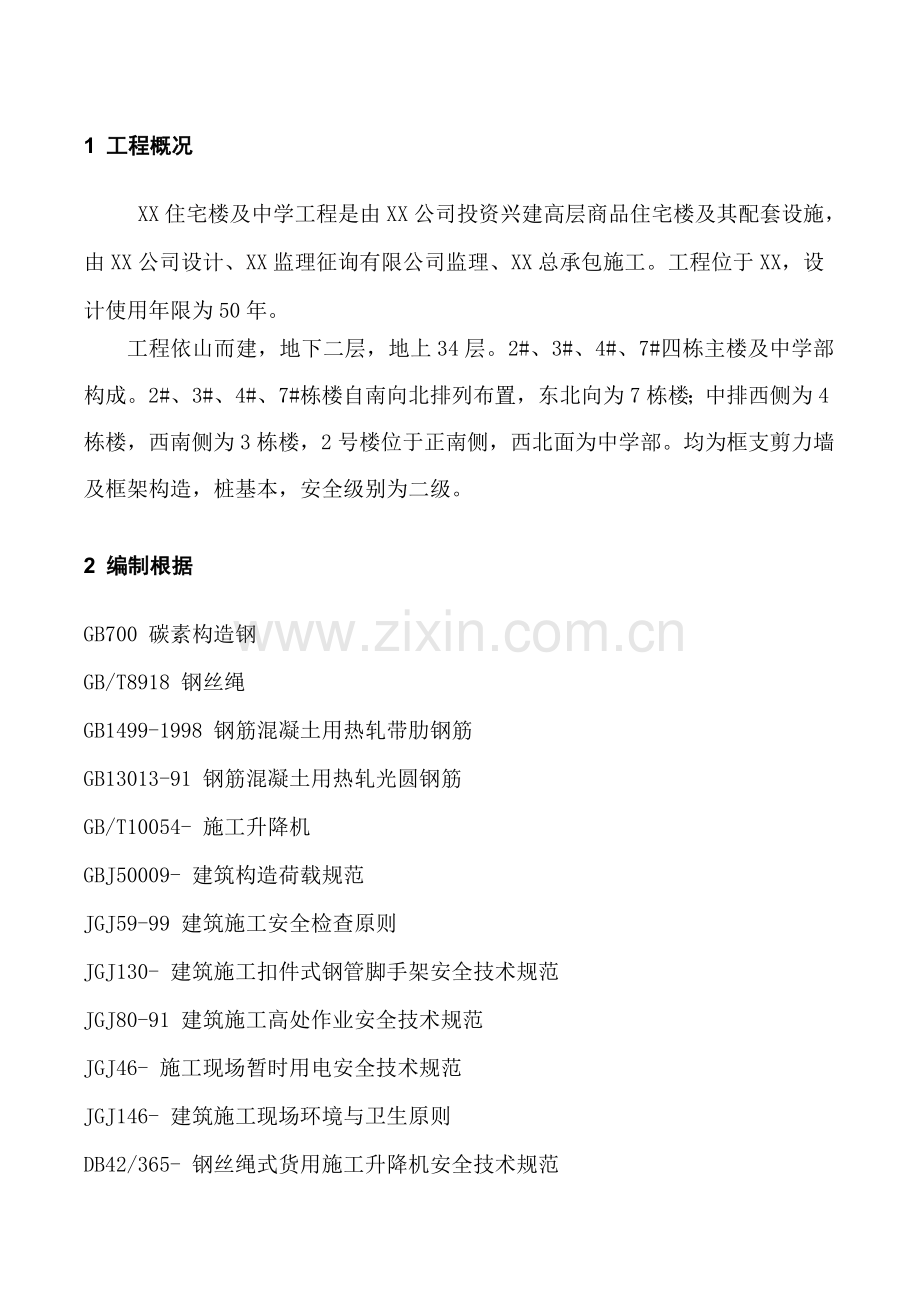 1 工程概况

XX 住宅楼及中学工程是由 XX 公司投资兴建高层商品住宅楼及其配套设施，由 XX 公司设计、XX 监理征询有限公司监理、XX 总承包施工。工程位于 XX，设计使用年限为 50 年。

工程依山而建，地下二层，地上 34 层。2#、3#、4#、7#四栋主楼及中学部构成。2#、3#、4#、7#栋楼自南向北排列布置，东北向为 7 栋楼；中排西侧为 4 栋楼，西南侧为 3 栋楼，2 号楼位于正南侧，西北面为中学部。均为框支剪力墙及框架构造，桩基本，安全级别为二级。

2 编制根据

GB700 碳素构造钢

GB/T8918 钢丝绳

GB1499-1998 钢筋混凝土用热轧带肋钢筋

GB13013-91 钢筋混凝土用热轧光圆钢筋

GB/T10054- 施工升降机

GBJ50009- 建筑构造荷载规范

JGJ59-99 建筑施工安全检查原则

JGJ130- 建筑施工扣件式钢管脚手架安全技术规范

JGJ80-91 建筑施工高处作业安全技术规范

JGJ46- 施工现场暂时用电安全技术规范

JGJ146- 建筑施工现场环境与卫生原则

DB42/365- 钢丝绳式货用施工升降机安全技术规范

www.zixin.com.cn